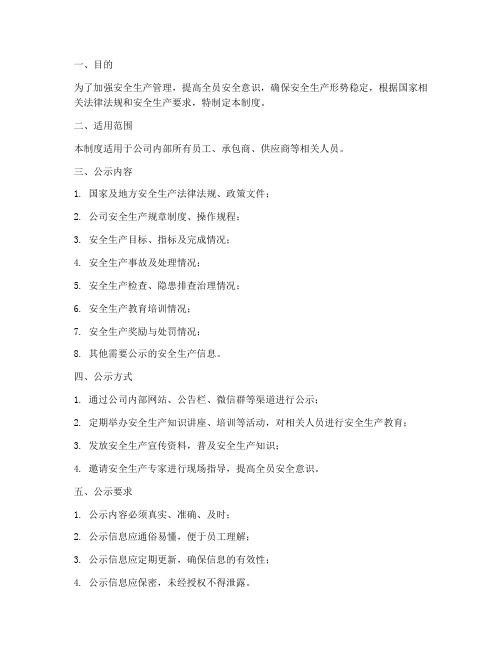 一、目的

为了加强安全生产管理，提高全员安全意识，确保安全生产形势稳定，根据国家相关法律法规和安全生产要求，特制定本制度。

二、适用范围

本制度适用于公司内部所有员工、承包商、供应商等相关人员。

三、公示内容

1. 国家及地方安全生产法律法规、政策文件；

2. 公司安全生产规章制度、操作规程；

3. 安全生产目标、指标及完成情况；

4. 安全生产事故及处理情况；

5. 安全生产检查、隐患排查治理情况；

6. 安全生产教育培训情况；

7. 安全生产奖励与处罚情况；

8. 其他需要公示的安全生产信息。

四、公示方式

1. 通过公司内部网站、公告栏、微信群等渠道进行公示；

2. 定期举办安全生产知识讲座、培训等活动，对相关人员进行安全生产教育；

3. 发放安全生产宣传资料，普及安全生产知识；

4. 邀请安全生产专家进行现场指导，提高全员安全意识。

五、公示要求

1. 公示内容必须真实、准确、及时；

2. 公示信息应通俗易懂，便于员工理解；

3. 公示信息应定期更新，确保信息的有效性；

4. 公示信息应保密，未经授权不得泄露。